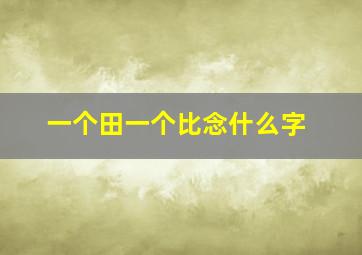 一个田一个比念什么字